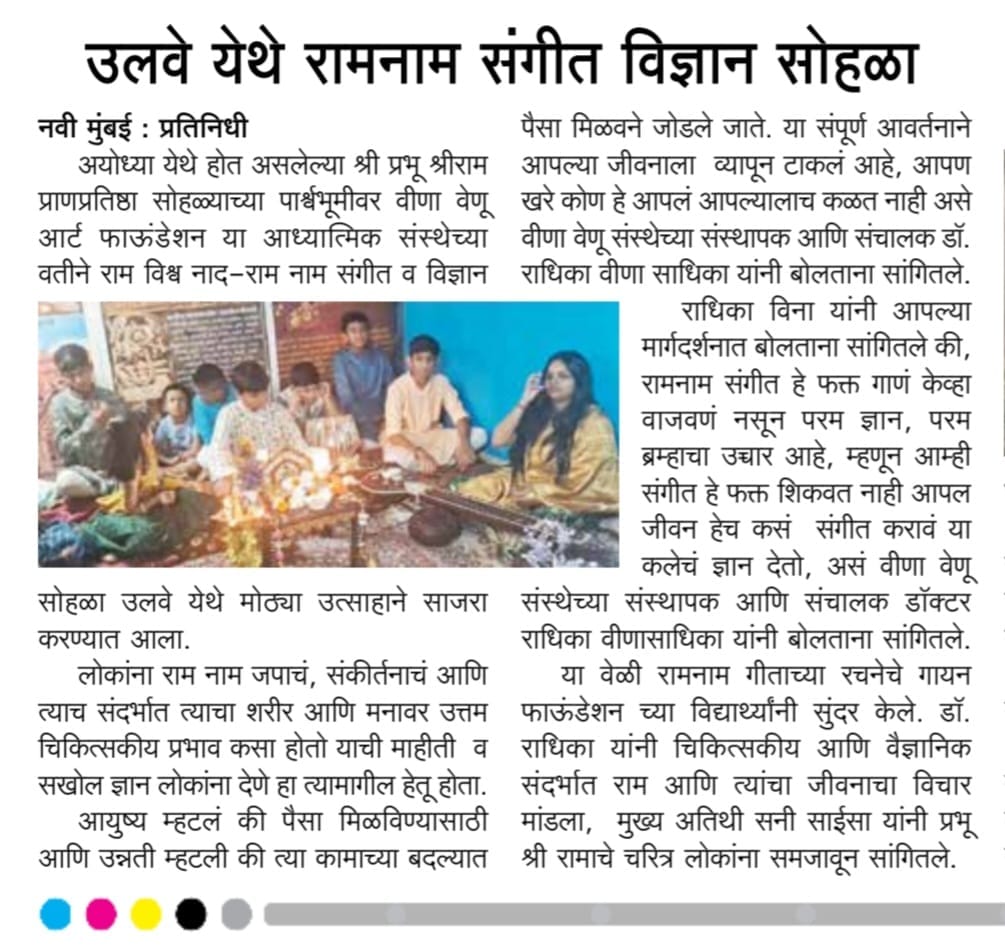 उलवे येथे रामनाम संगीत विज्ञान सोहळा

नवी मुंबई : प्रतिनिधी

अयोध्या येथे होत असलेल्या श्री प्रभू श्रीराम प्राणप्रतिष्ठा सोहळ्याच्या पार्श्वभूमीवर वीणा वेणू आर्ट फाऊंडेशन या आध्यात्मिक संस्थेच्या वतीने राम विश्व नाद–राम नाम संगीत व विज्ञान सोहळा उलवे येथे मोठ्या उत्साहाने साजरा करण्यात आला.

लोकांना राम नाम जपाचं, संकीर्तनाचं आणि त्याच संदर्भात त्याचा शरीर आणि मनावर उत्तम चिकित्सकीय प्रभाव कसा होतो याची माहीती व सखोल ज्ञान लोकांना देणे हा त्यामागील हेतू होता.

आयुष्य म्हटलं की पैसा मिळविण्यासाठी आणि उन्नती म्हटली की त्या कामाच्या बदल्यात पैसा मिळवने जोडले जाते. या संपूर्ण आवर्तनाने आपल्या जीवनाला व्यापून टाकलं आहे, आपण खरे कोण हे आपलं आपल्यालाच कळत नाही असे वीणा वेणू संस्थेच्या संस्थापक आणि संचालक डॉ. राधिका वीणा साधिका यांनी बोलताना सांगितले.

राधिका विना यांनी आपल्या मार्गदर्शनात बोलताना सांगितले की, रामनाम संगीत हे फक्त गाणं केव्हा वाजवणं नसून परम ज्ञान, परम ब्रम्हाचा उच्चार आहे, म्हणून आम्ही संगीत हे फक्त शिकवत नाही आपल जीवन हेच कसं संगीत करावं या कलेचं ज्ञान देतो, असं वीणा वेणू संस्थेच्या संस्थापक आणि संचालक डॉक्टर राधिका वीणासाधिका यांनी बोलताना सांगितले.

या वेळी रामनाम गीताच्या रचनेचे गायन फाऊंडेशन च्या विद्यार्थ्यांनी सुंदर केले. डॉ. राधिका यांनी चिकित्सकीय आणि वैज्ञानिक संदर्भात राम आणि त्यांचा जीवनाचा विचार मांडला, मुख्य अतिथी सनी साईसा यांनी प्रभू श्री रामाचे चरित्र लोकांना समजावून सांगितले.